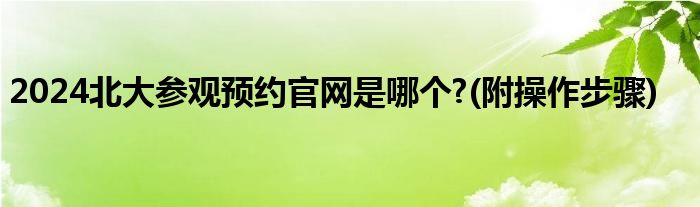 2024北大参观预约官网是哪个?(附操作步骤)